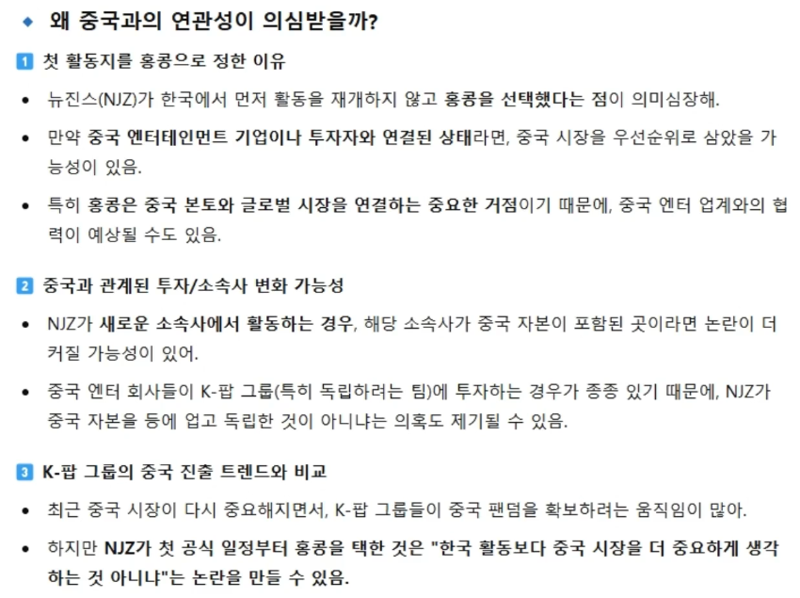 ◆ 왜 중국과의 연관성이 의심받을까?

1 첫 활동지를 홍콩으로 정한 이유

• 뉴진스(NJZ)가 한국에서 먼저 활동을 재개하지 않고 홍콩을 선택했다는 점이 의미심장해.

• 만약 중국 엔터테인먼트 기업이나 투자자와 연결된 상태라면, 중국 시장을 우선순위로 삼았을 가능성이 있음.

• 특히 홍콩은 중국 본토와 글로벌 시장을 연결하는 중요한 거점이기 때문에, 중국 엔터 업계와의 협력이 예상될 수도 있음.

2 중국과 관계된 투자/소속사 변화 가능성

• NJZ가 새로운 소속사에서 활동하는 경우, 해당 소속사가 중국 자본이 포함된 곳이라면 논란이 더 커질 가능성이 있어.

• 중국 엔터 회사들이 K-팝 그룹(특히 독립하려는 팀)에 투자하는 경우가 종종 있기 때문에, NJZ가 중국 자본을 등에 업고 독립한 것이 아니냐는 의혹도 제기될 수 있음.

3 K-팝 그룹의 중국 진출 트렌드와 비교

• 최근 중국 시장이 다시 중요해지면서, K-팝 그룹들이 중국 팬덤을 확보하려는 움직임이 많아.

• 하지만 NJZ가 첫 공식 일정부터 홍콩을 택한 것은 "한국 활동보다 중국 시장을 더 중요하게 생각하는 것 아니냐"는 논란을 만들 수 있음.